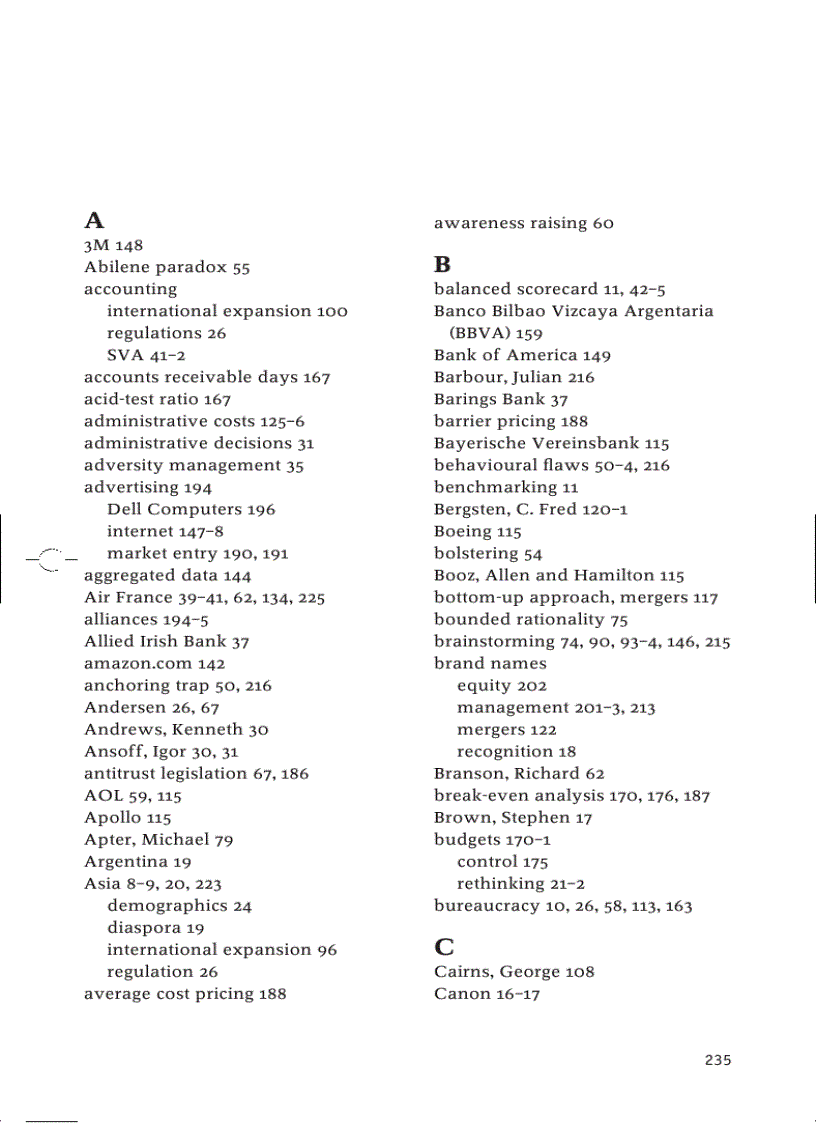 A
3M 148
Abilene paradox 55
accounting
international expansion 100
regulations 26
SVA 41–2
accounts receivable days 167
acid-test ratio 167
administrative costs 125–6
administrative decisions 31
adversity management 35
advertising 194
Dell Computers 196
internet 147–8
market entry 190, 191
aggregated data 144
Air France 39–41, 62, 134, 225
alliances 194–5
Allied Irish Bank 37
amazon.com 142
anchoring trap 50, 216
Andersen 26, 67
Andrews, Kenneth 30
Ansoff, Igor 30, 31
antitrust legislation 67, 186
AOL 59, 115
Apollo 115
Apter, Michael 79
Argentina 19
Asia 8–9, 20, 223
demographics 24
diaspora 19
international expansion 96
regulation 26
average cost pricing 188

awareness raising 60

B
balanced scorecard 11, 42–5
Banco Bilbao Vizcaya Argentaria (BBVA) 159
Bank of America 149
Barbour, Julian 216
Barings Bank 37
barrier pricing 188
Bayerische Vereinsbank 115
behavioural flaws 50–4, 216
benchmarking 11
Bergsten, C. Fred 120–1
Boeing 115
bolstering 54
Booz, Allen and Hamilton 115
bottom-up approach, mergers 117
bounded rationality 75
brainstorming 74, 90, 93–4, 146, 215
brand names
equity 202
management 201–3, 213
mergers 122
recognition 18
Branson, Richard 62
break-even analysis 170, 176, 187
Brown, Stephen 17
budgets 170–1
control 175
rethinking 21–2
bureaucracy 10, 26, 58, 113, 163

C
Cairns, George 108
Canon 16–17

235